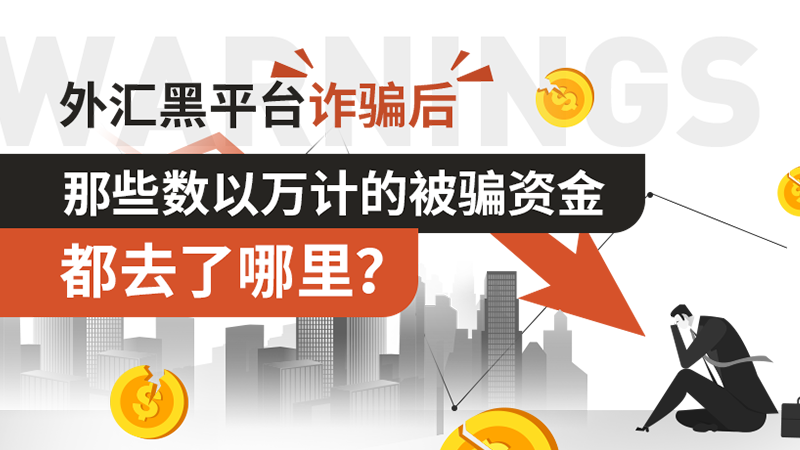 WARNINGS

外汇黑平台诈骗后

那些数以万计的被骗资金

都去了哪里？